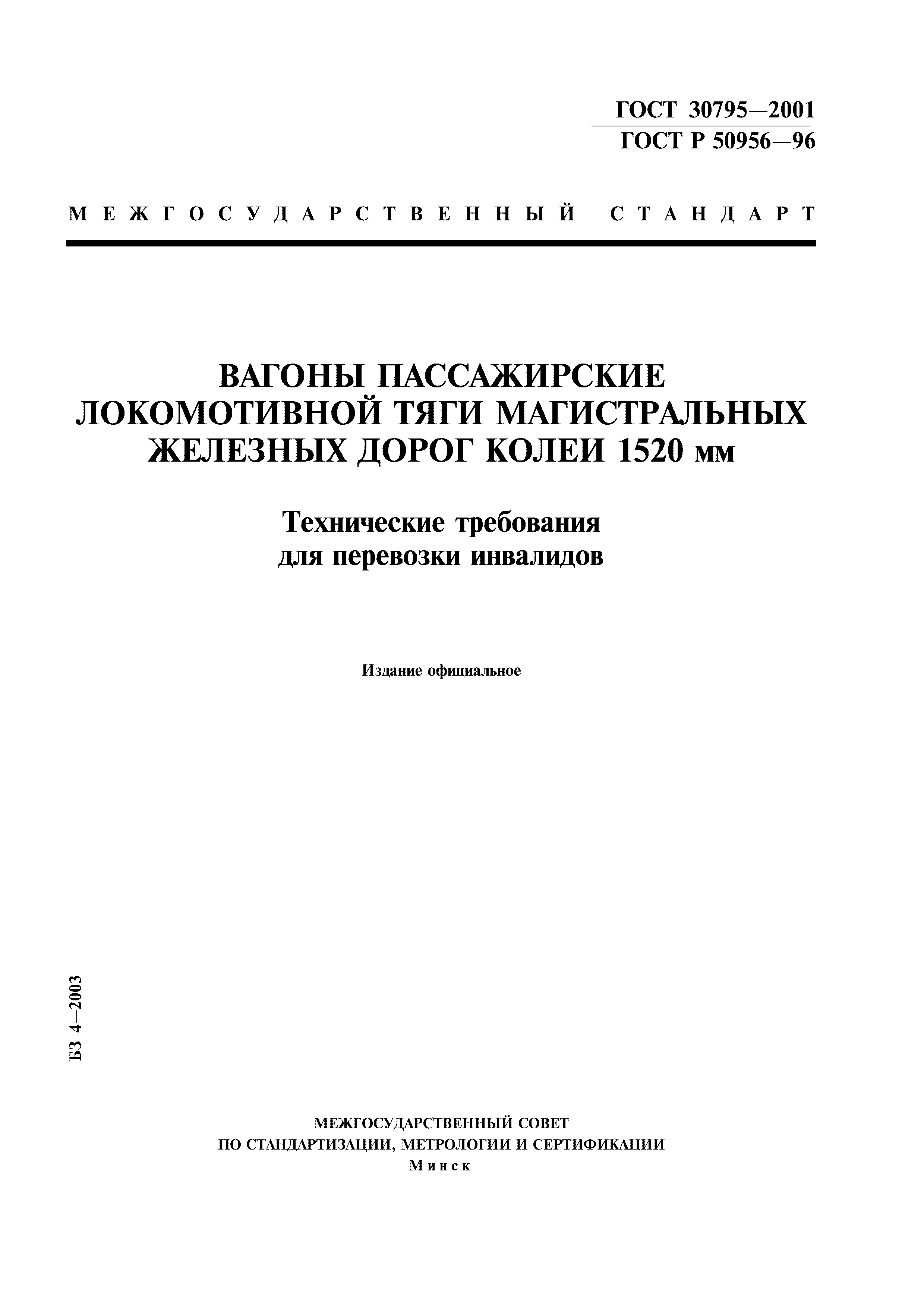 ГОСТ 30795—2001
ГОСТ Р 50956—96

МЕЖГОСУДАРСТВЕННЫЙ СТАНДАРТ

ВАГОНЫ ПАССАЖИРСКИЕ ЛОКОМОТИВНОЙ ТЯГИ МАГИСТРАЛЬНЫХ ЖЕЛЕЗНЫХ ДОРОГ КОЛЕИ 1520 мм

Технические требования для перевозки инвалидов

Издание официальное

БЗ 4—2003

МЕЖГОСУДАРСТВЕННЫЙ СОВЕТ
ПО СТАНДАРТИЗАЦИИ, МЕТРОЛОГИИ И СЕРТИФИКАЦИИ
Минск